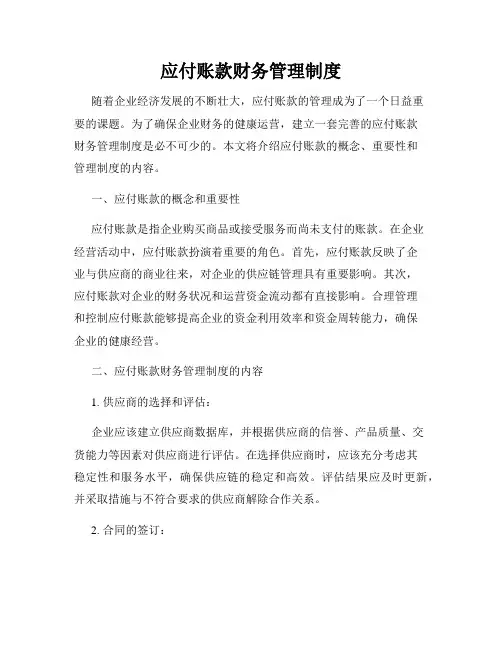 应付账款财务管理制度

随着企业经济发展的不断壮大，应付账款的管理成为了一个日益重要的课题。为了确保企业财务的健康运营，建立一套完善的应付账款财务管理制度是必不可少的。本文将介绍应付账款的概念、重要性和管理制度的内容。

一、应付账款的概念和重要性

应付账款是指企业购买商品或接受服务而尚未支付的账款。在企业经营活动中，应付账款扮演着重要的角色。首先，应付账款反映了企业与供应商的商业往来，对企业的供应链管理具有重要影响。其次，应付账款对企业的财务状况和运营资金流动都有直接影响。合理管理和控制应付账款能够提高企业的资金利用效率和资金周转能力，确保企业的健康经营。

二、应付账款财务管理制度的内容

1. 供应商的选择和评估：

企业应该建立供应商数据库，并根据供应商的信誉、产品质量、交货能力等因素对供应商进行评估。在选择供应商时，应该充分考虑其稳定性和服务水平，确保供应链的稳定和高效。评估结果应及时更新，并采取措施与不符合要求的供应商解除合作关系。

2. 合同的签订：